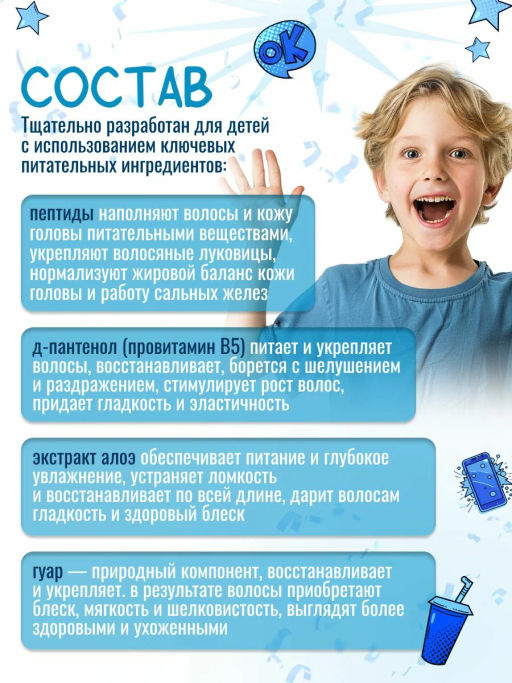 OK

СОСТАВ

Тщательно разработан для детей с использованием ключевых питательных ингредиентов:

пептиды наполняют волосы и кожу головы питательными веществами, укрепляют волосяные луковицы, нормализуют жировой баланс кожи головы и работу сальных желез

д-пантенол (провитамин B5) питает и укрепляет волосы, восстанавливает, борется с шелушением и раздражением, стимулирует рост волос, придает гладкость и эластичность

экстракт алоэ обеспечивает питание и глубокое увлажнение, устраняет ломкость и восстанавливает по всей длине, дарит волосам гладкость и здоровый блеск

гуар — природный компонент, восстанавливает и укрепляет. в результате волосы приобретают блеск, мягкость и шелковистость, выглядят более здоровыми и ухоженными